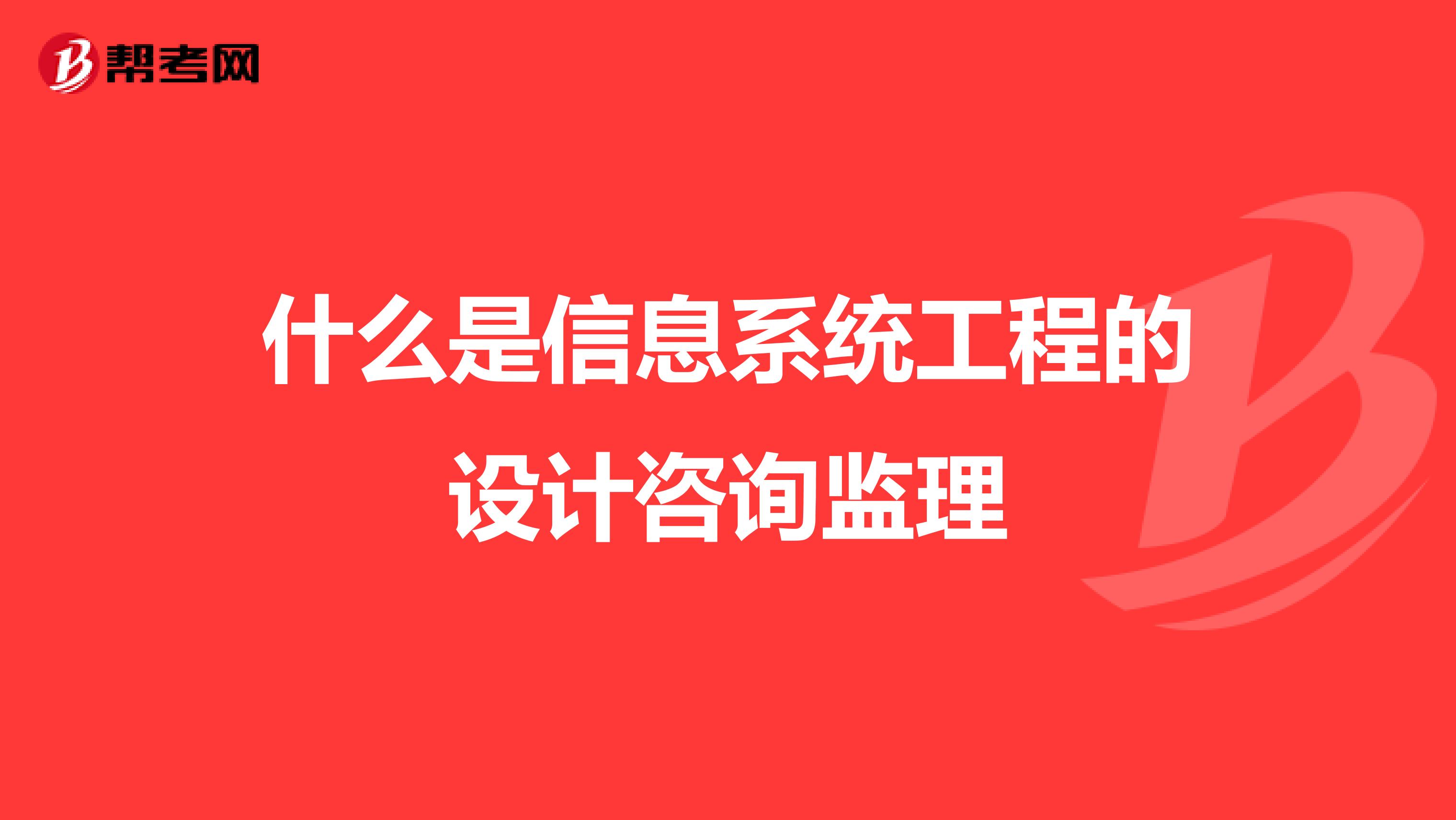 帮考网

什么是信息系统工程的设计咨询监理